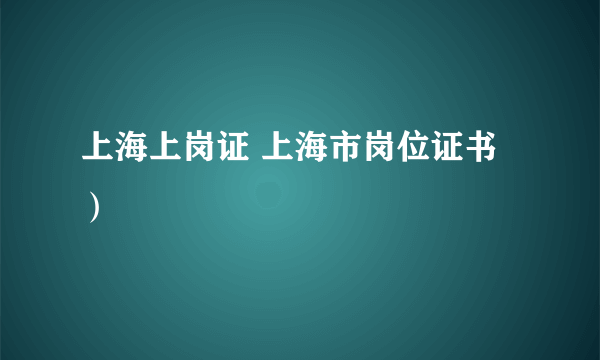 上海上岗证 上海市岗位证书）